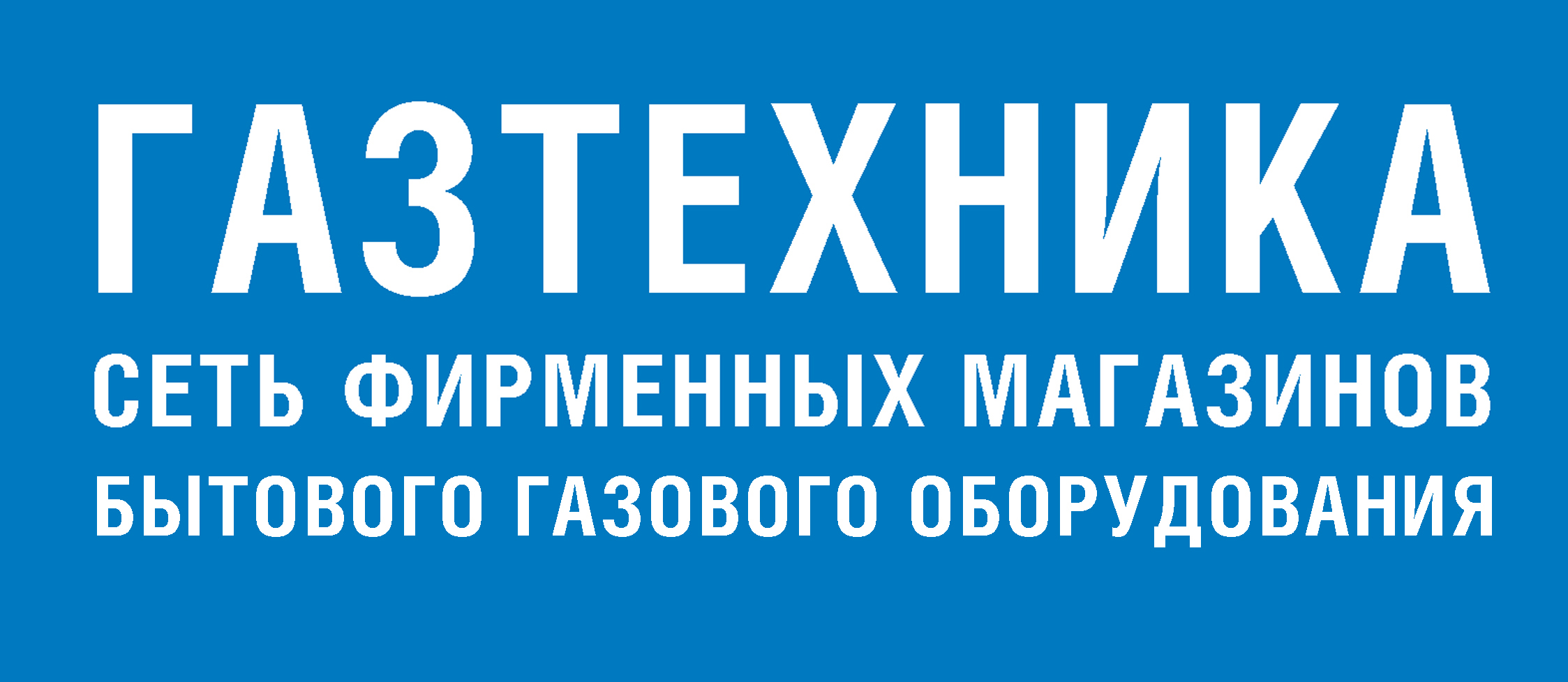 ГАЗТЕХНИКА
СЕТЬ ФИРМЕННЫХ МАГАЗИНОВ
БЫТОВОГО ГАЗОВОГО ОБОРУДОВАНИЯ